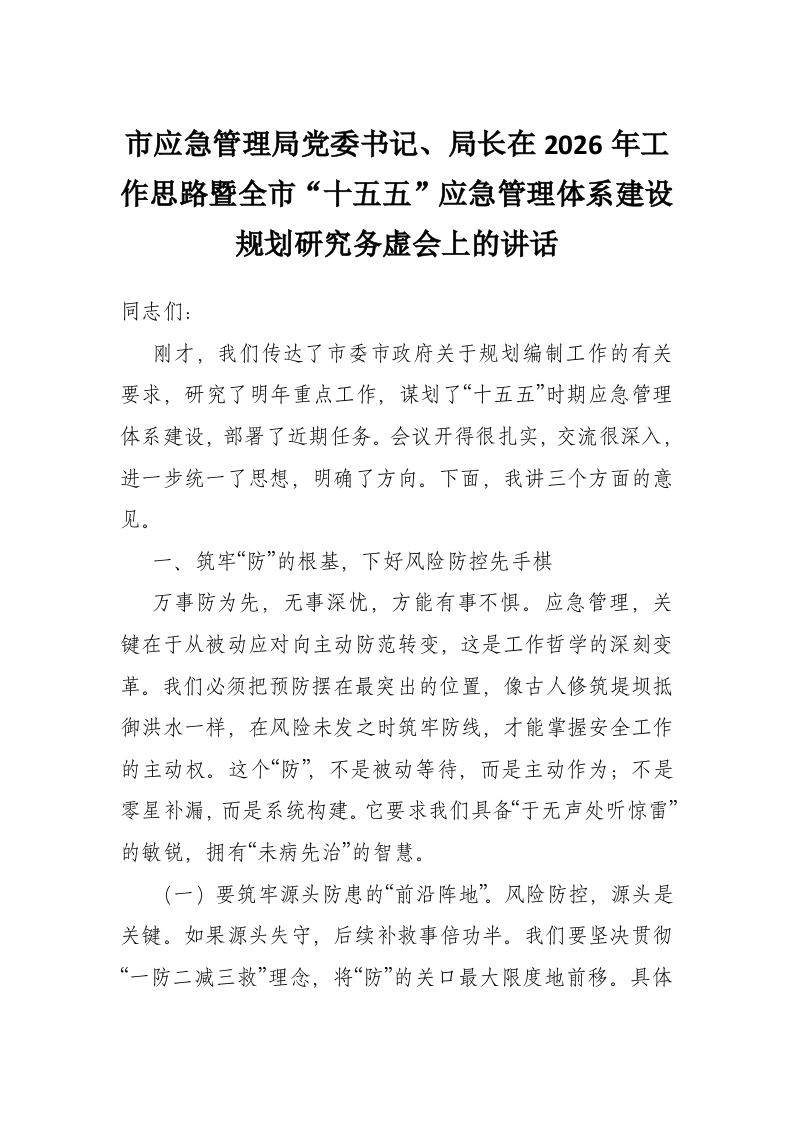 市应急管理局党委书记、局长在2026年工作思路暨全市“十五五”应急管理体系建设规划研究务虚会上的讲话

同志们：

刚才，我们传达了市委市政府关于规划编制工作的有关要求，研究了明年重点工作，谋划了“十五五”时期应急管理体系建设，部署了近期任务。会议开得很扎实，交流很深入，进一步统一了思想，明确了方向。下面，我讲三个方面的意见。

一、筑牢“防”的根基，下好风险防控先手棋

万事防为先，无事深忧，方能有事不惧。应急管理，关键在于从被动应对向主动防范转变，这是工作哲学的深刻变革。我们必须把预防摆在最突出的位置，像古人修筑堤坝抵御洪水一样，在风险未发之时筑牢防线，才能掌握安全工作的主动权。这个“防”，不是被动等待，而是主动作为；不是零星补漏，而是系统构建。它要求我们具备“于无声处听惊雷”的敏锐，拥有“未病先治”的智慧。

（一）要筑牢源头防患的“前沿阵地”。风险防控，源头是关键。如果源头失守，后续补救事倍功半。我们要坚决贯彻“一防二减三救”理念，将“防”的关口最大限度地前移。具体